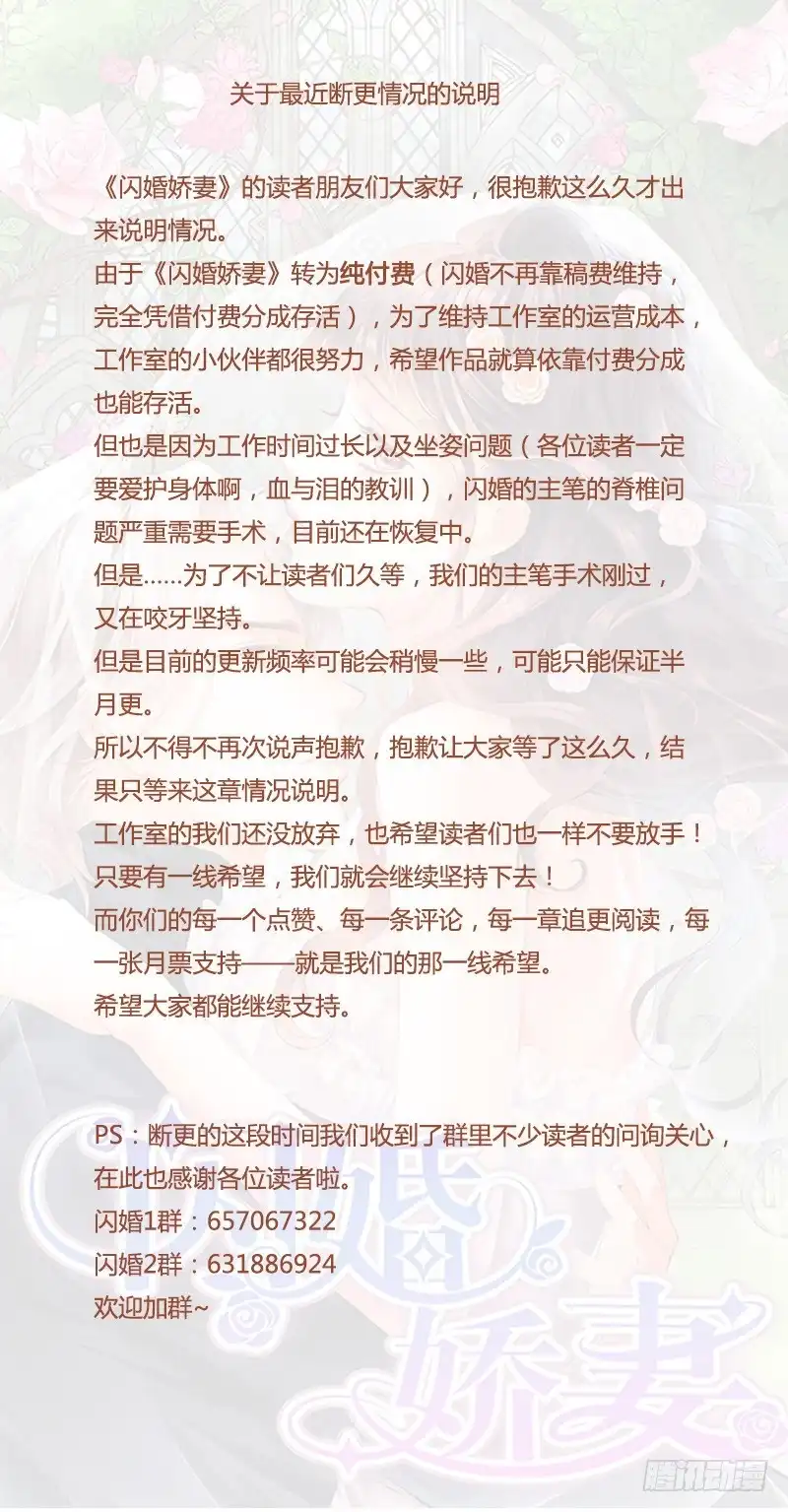 关于最近断更情况的说明

《闪婚娇妻》的读者朋友们大家好，很抱歉这么久才出来说明情况。
由于《闪婚娇妻》转为纯付费（闪婚不再靠稿费维持，完全凭借付费分成存活），为了维持工作室的运营成本，工作室的小伙伴都很努力，希望作品就算依靠付费分成也能存活。
但也是因为工作时间过长以及坐姿问题（各位读者一定要爱护身体啊，血与泪的教训），闪婚的主笔的脊椎问题严重需要手术，目前还在恢复中。
但是……为了不让读者们久等，我们的主笔手术刚过，又在咬牙坚持。
但是目前的更新频率可能会稍慢一些，可能只能保证半月更。
所以不得不再次说声抱歉，抱歉让大家等了这么久，结果只等来这章情况说明。
工作室的我们还没放弃，也希望读者们也一样不要放手！
只要有一线希望，我们就会继续坚持下去！
而你们的每一个点赞、每一条评论，每一章追更阅读，每一张月票支持——就是我们的那一线希望。
希望大家都能继续支持。

PS：断更的这段时间我们收到了群里不少读者的问询关心，在此也感谢各位读者啦。
闪婚1群：657067322
闪婚2群：631886924
欢迎加群~

闪婚娇妻

腾讯动漫